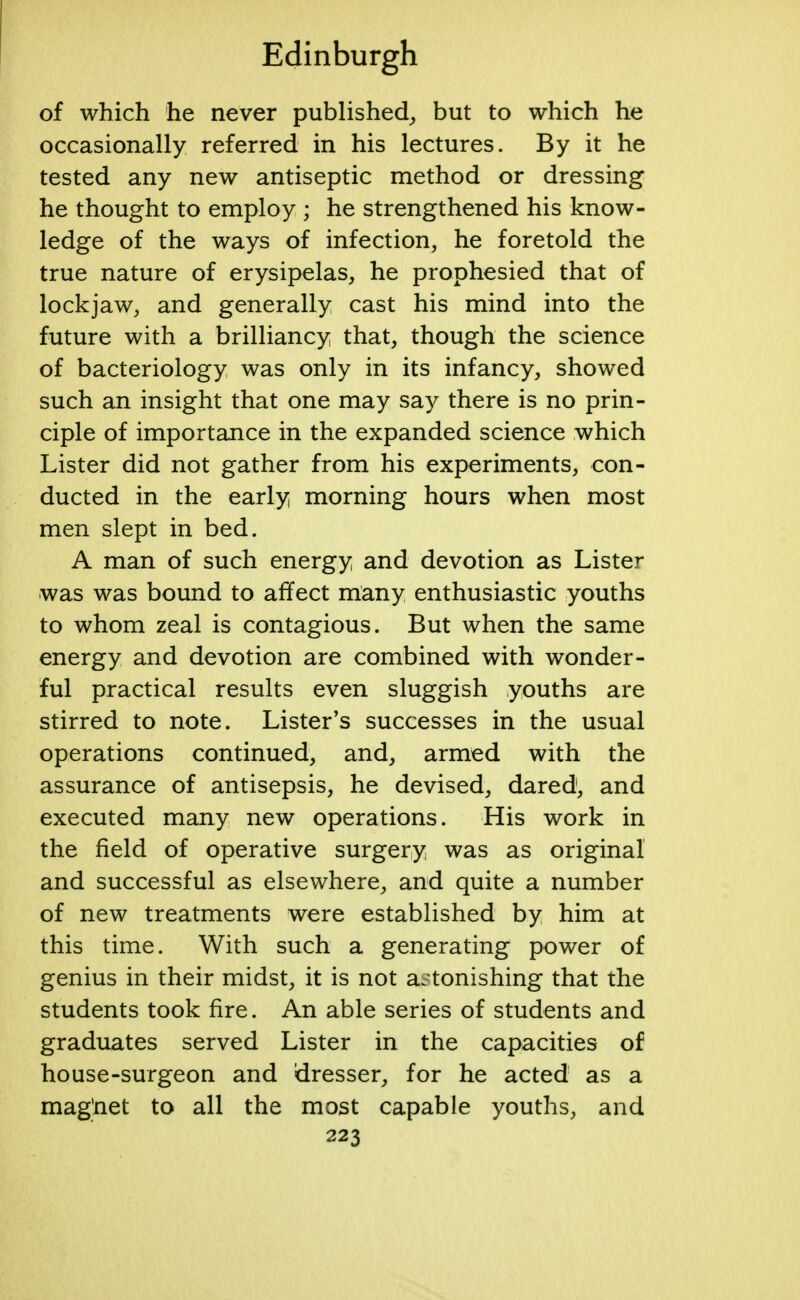 Edinburgh

of which he never published, but to which he occasionally referred in his lectures. By it he tested any new antiseptic method or dressing he thought to employ; he strengthened his knowledge of the ways of infection, he foretold the true nature of erysipelas, he prophesied that of lockjaw, and generally cast his mind into the future with a brilliancy that, though the science of bacteriology was only in its infancy, showed such an insight that one may say there is no principle of importance in the expanded science which Lister did not gather from his experiments, conducted in the early morning hours when most men slept in bed.

A man of such energy and devotion as Lister was was bound to affect many enthusiastic youths to whom zeal is contagious. But when the same energy and devotion are combined with wonderful practical results even sluggish youths are stirred to note. Lister's successes in the usual operations continued, and, armed with the assurance of antisepsis, he devised, dared, and executed many new operations. His work in the field of operative surgery was as original and successful as elsewhere, and quite a number of new treatments were established by him at this time. With such a generating power of genius in their midst, it is not astonishing that the students took fire. An able series of students and graduates served Lister in the capacities of house-surgeon and dresser, for he acted as a magnet to all the most capable youths, and

223